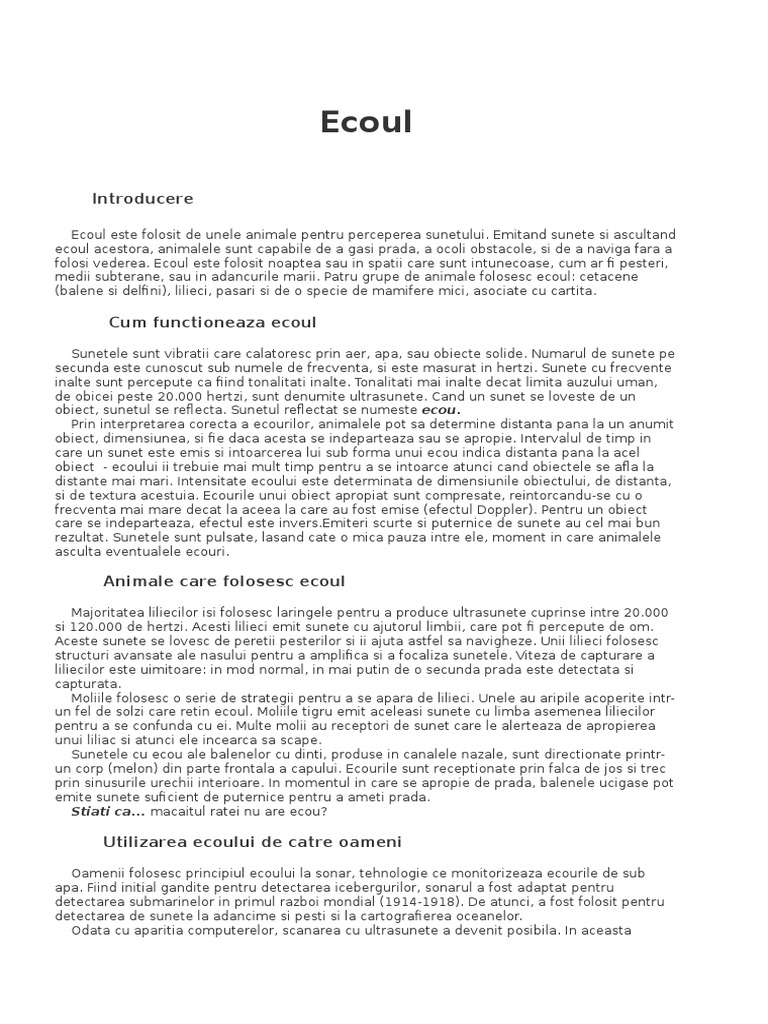 Ecoul

Introducere

Ecoul este folosit de unele animale pentru perceperea sunetului. Emitand sunete si ascultand ecoul acestora, animalele sunt capabile de a gasi prada, a ocoli obstacole, si de a naviga fara a folosi vederea. Ecoul este folosit noaptea sau in spatii care sunt intunecoase, cum ar fi pesteri, medii subterane, sau in adancurile marii. Patru grupe de animale folosesc ecoul: cetacene (balene si delfini), lilieci, pasari si de o specie de mamifere mici, asociate cu cartita.

Cum functioneaza ecoul

Sunetele sunt vibratii care calatoresc prin aer, apa, sau obiecte solide. Numarul de sunete pe secunda este cunoscut sub numele de frecventa, si este masurat in hertzi. Sunete cu frecvente inalte sunt percepute ca fiind tonalitati inalte. Tonalitati mai inalte decat limita auzului uman, de obicei peste 20.000 hertzi, sunt denumite ultrasunete. Cand un sunet se loveste de un obiect, sunetul se reflecta. Sunetul reflectat se numeste ecou.
Prin interpretarea corecta a ecourilor, animalele pot sa determine distanta pana la un anumit obiect, dimensiunea, si fie daca acesta se indeparteaza sau se apropie. Intervalul de timp in care un sunet este emis si intoarcerea lui sub forma unui ecou indica distanta pana la acel obiect - ecoului ii trebuie mai mult timp pentru a se intoarce atunci cand obiectele se afla la distante mai mari. Intensitate ecoului este determinata de dimensiunile obiectului, de distanta, si de textura acestuia. Ecourile unui obiect apropiat sunt compresate, reintorcandu-se cu o frecventa mai mare decat la aceea la care au fost emise (efectul Doppler). Pentru un obiect care se indeparteaza, efectul este invers.Emiteri scurte si puternice de sunete au cel mai bun rezultat. Sunetele sunt pulsate, lasand cate o mica pauza intre ele, moment in care animalele asculta eventualele ecouri.

Animale care folosesc ecoul

Majoritatea liliecilor isi folosesc laringele pentru a produce ultrasunete cuprinse intre 20.000 si 120.000 de hertzi. Acesti lilieci emit sunete cu ajutorul limbii, care pot fi percepute de om. Aceste sunete se lovesc de peretii pesterilor si ii ajuta astfel sa navigheze. Unii lilieci folosesc structuri avansate ale nasului pentru a amplifica si a focaliza sunetele. Viteza de capturare a liliecilor este uimitoare: in mod normal, in mai putin de o secunda prada este detectata si capturata.
Moliile folosesc o serie de strategii pentru a se apara de lilieci. Unele au aripile acoperite intr-un fel de solzi care retin ecoul. Moliile tigru emit aceleasi sunete cu limba asemenea liliecilor pentru a se confunda cu ei. Multe molii au receptori de sunet care le alerteaza de apropierea unui liliac si atunci ele incearca sa scape.
Sunetele cu ecou ale balenelor cu dinti, produse in canalele nazale, sunt directionate printr-un corp (melon) din parte frontala a capului. Ecourile sunt receptionate prin falca de jos si trec prin sinusurile urechii interioare. In momentul in care se apropie de prada, balenele ucigase pot emite sunete suficient de puternice pentru a ameti prada.
Stiati ca... macaitul ratei nu are ecou?

Utilizarea ecoului de catre oameni

Oamenii folosesc principiul ecoului la sonar, tehnologie ce monitorizeaza ecourile de sub apa. Fiind initial gandite pentru detectarea icebergurilor, sonarul a fost adaptat pentru detectarea submarinelor in primul razboi mondial (1914-1918). De atunci, a fost folosit pentru detectarea de sunete la adancime si pesti si la cartografierea oceanelor.
Odata cu aparitia computerelor, scanarea cu ultrasunete a devenit posibila. In aceasta